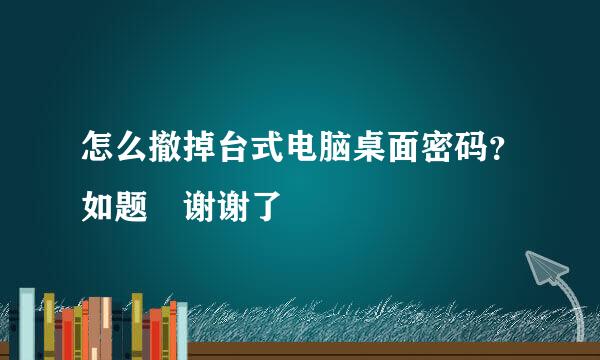 怎么撤掉台式电脑桌面密码?

如题　谢谢了